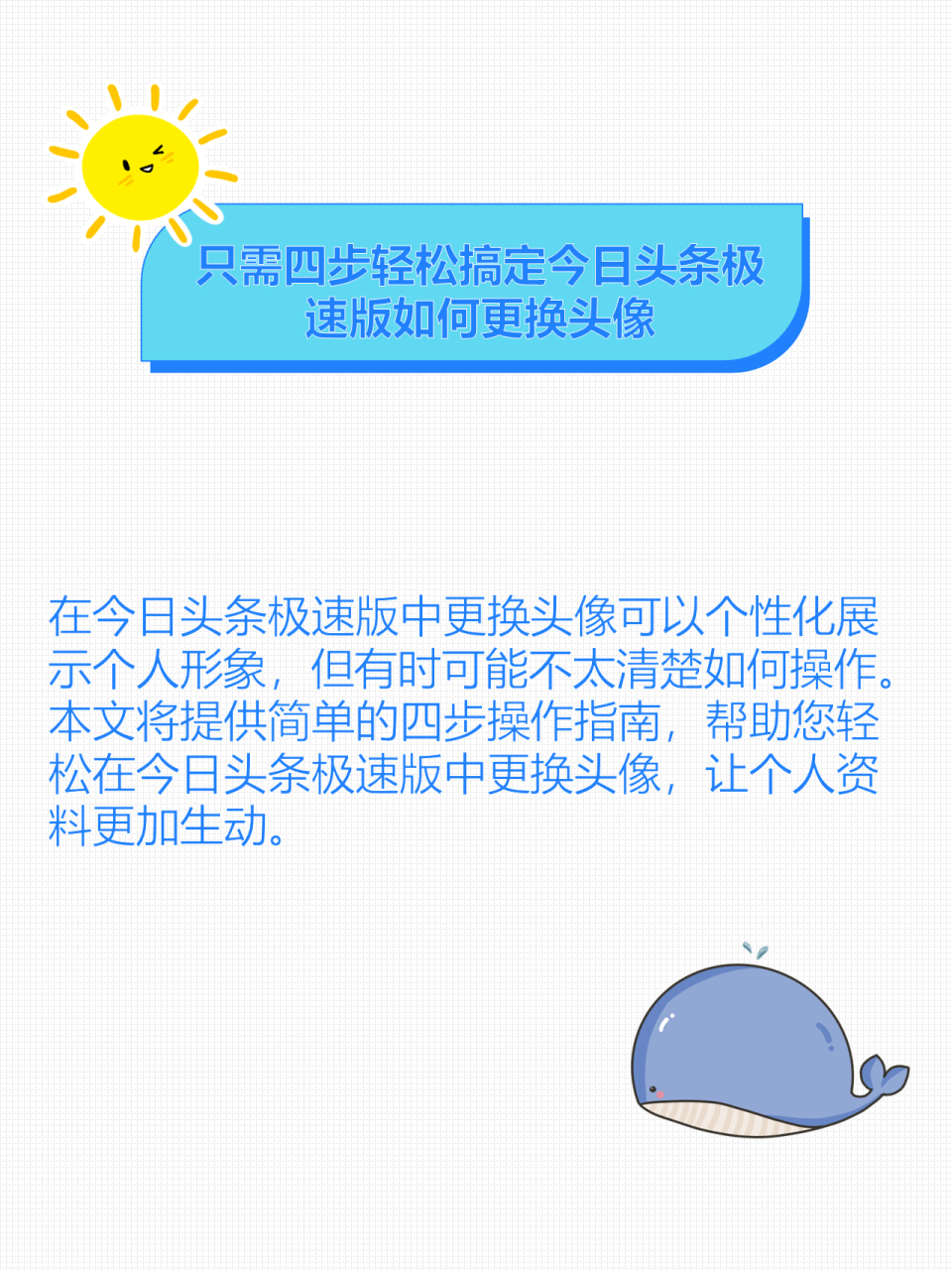 只需四步轻松搞定今日头条极速版如何更换头像

在今日头条极速版中更换头像可以个性化展示个人形象，但有时可能不太清楚如何操作。本文将提供简单的四步操作指南，帮助您轻松在今日头条极速版中更换头像，让个人资料更加生动。